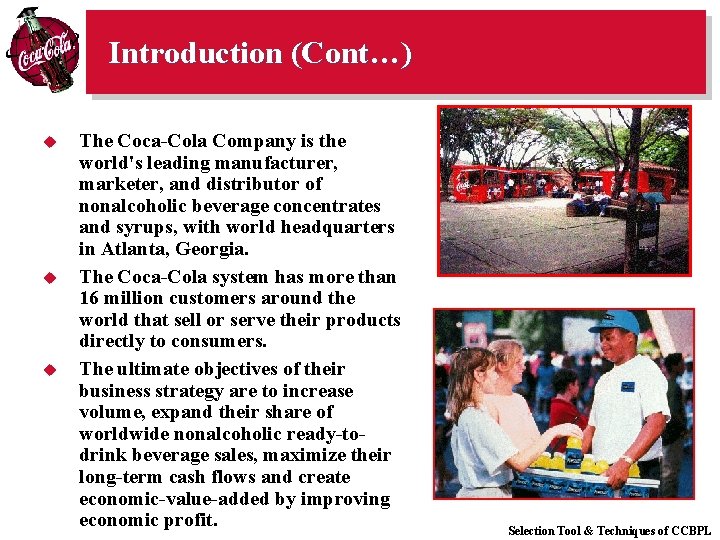 Coca-Cola

Introduction (Cont…)

The Coca-Cola Company is the world's leading manufacturer, marketer, and distributor of nonalcoholic beverage concentrates and syrups, with world headquarters in Atlanta, Georgia.

The Coca-Cola system has more than 16 million customers around the world that sell or serve their products directly to consumers.

The ultimate objectives of their business strategy are to increase volume, expand their share of worldwide nonalcoholic ready-to-drink beverage sales, maximize their long-term cash flows and create economic-value-added by improving economic profit.

Selection Tool & Techniques of CCBPL